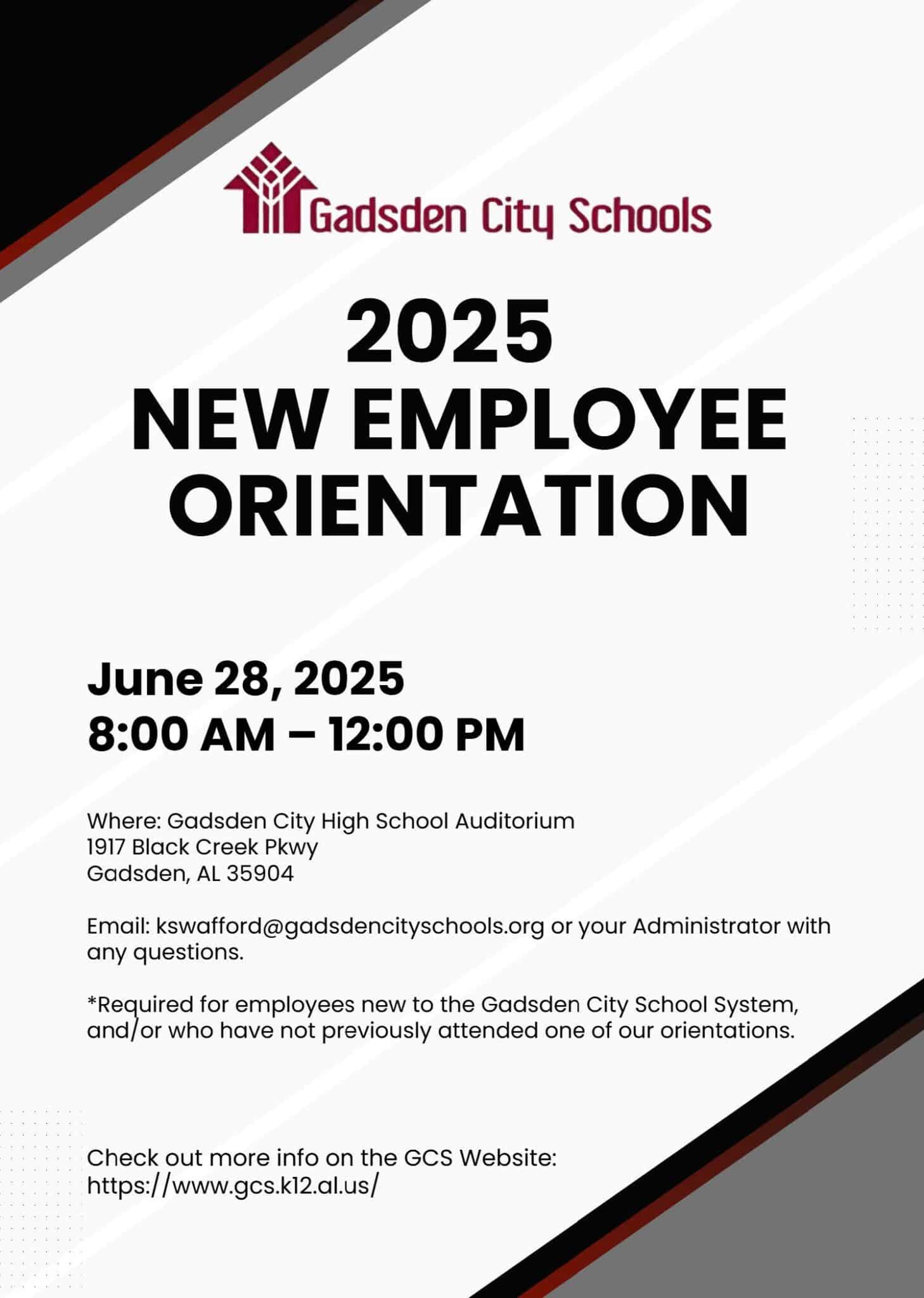 Gadsden City Schools

2025
NEW EMPLOYEE
ORIENTATION

June 28, 2025
8:00 AM – 12:00 PM

Where: Gadsden City High School Auditorium
1917 Black Creek Pkwy
Gadsden, AL 35904

Email: kswafford@gadsdencityschools.org or your Administrator with any questions.

*Required for employees new to the Gadsden City School System, and/or who have not previously attended one of our orientations.

Check out more info on the GCS Website:
https://www.gcs.k12.al.us/